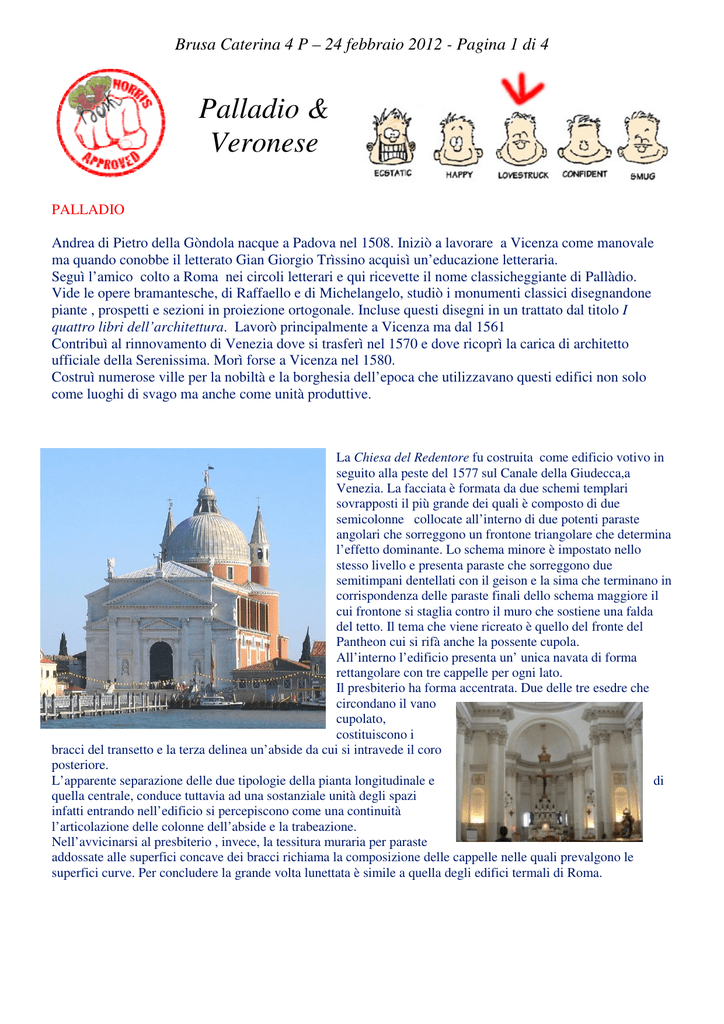 Brusa Caterina 4 P – 24 febbraio 2012 - Pagina 1 di 4

HORRIS APPROVED

Palladio & Veronese

ECSTATIC HAPPY LOVESTRUCK CONFIDENT SMUG

PALLADIO

Andrea di Pietro della Gòndola nacque a Padova nel 1508. Iniziò a lavorare a Vicenza come manovale ma quando conobbe il letterato Gian Giorgio Trìssino acquisì un'educazione letteraria.
Seguì l'amico colto a Roma nei circoli letterari e qui ricevette il nome classicheggiante di Pallàdio.
Vide le opere bramantesche, di Raffaello e di Michelangelo, studiò i monumenti classici disegnandone piante , prospetti e sezioni in proiezione ortogonale. Incluse questi disegni in un trattato dal titolo I quattro libri dell'architettura. Lavorò principalmente a Vicenza ma dal 1561
Contribuì al rinnovamento di Venezia dove si trasferì nel 1570 e dove ricoprì la carica di architetto ufficiale della Serenissima. Morì forse a Vicenza nel 1580.
Costruì numerose ville per la nobiltà e la borghesia dell'epoca che utilizzavano questi edifici non solo come luoghi di svago ma anche come unità produttive.

La Chiesa del Redentore fu costruita come edificio votivo in seguito alla peste del 1577 sul Canale della Giudecca,a Venezia. La facciata è formata da due schemi templari sovrapposti il più grande dei quali è composto di due semicolonne collocate all'interno di due potenti paraste angolari che sorreggono un frontone triangolare che determina l'effetto dominante. Lo schema minore è impostato nello stesso livello e presenta paraste che sorreggono due semitimpani dentellati con il geison e la sima che terminano in corrispondenza delle paraste finali dello schema maggiore il cui frontone si staglia contro il muro che sostiene una falda del tetto. Il tema che viene ricreato è quello del fronte del Pantheon cui si rifà anche la possente cupola.
All'interno l'edificio presenta un' unica navata di forma rettangolare con tre cappelle per ogni lato.
Il presbiterio ha forma accentrata. Due delle tre esedre che circondano il vano cupolato, costituiscono i bracci del transetto e la terza delinea un'abside da cui si intravede il coro posteriore.
L'apparente separazione delle due tipologie della pianta longitudinale e di quella centrale, conduce tuttavia ad una sostanziale unità degli spazi infatti entrando nell'edificio si percepiscono come una continuità l'articolazione delle colonne dell'abside e la trabeazione.
Nell'avvicinarsi al presbiterio , invece, la tessitura muraria per paraste addossate alle superfici concave dei bracci richiama la composizione delle cappelle nelle quali prevalgono le superfici curve. Per concludere la grande volta lunettata è simile a quella degli edifici termali di Roma.